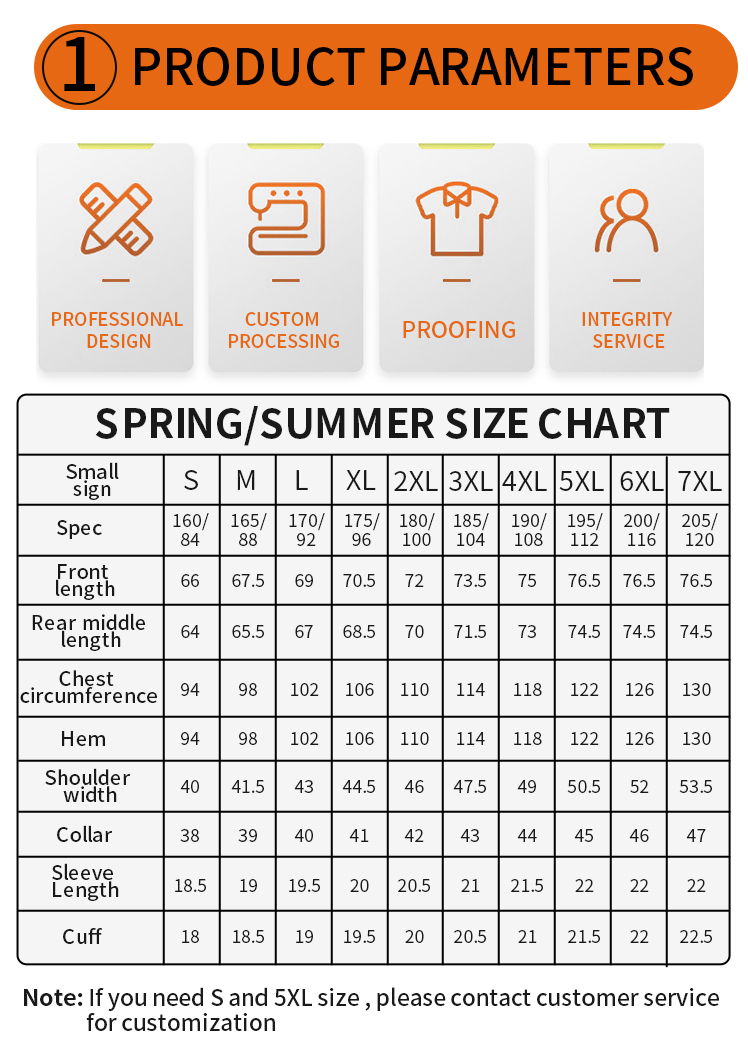 1 PRODUCT PARAMETERS

PROFESSIONAL DESIGN

CUSTOM PROCESSING

PROOFING

INTEGRITY SERVICE

SPRING/SUMMER SIZE CHART

| Small sign | S | M | L | XL | 2XL | 3XL | 4XL | 5XL | 6XL | 7XL |
|---|---|---|---|---|---|---|---|---|---|---|
| Spec | 160/84 | 165/88 | 170/92 | 175/96 | 180/100 | 185/104 | 190/108 | 195/112 | 200/116 | 205/120 |
| Front length | 66 | 67.5 | 69 | 70.5 | 72 | 73.5 | 75 | 76.5 | 76.5 | 76.5 |
| Rear middle length | 64 | 65.5 | 67 | 68.5 | 70 | 71.5 | 73 | 74.5 | 74.5 | 74.5 |
| Chest circumference | 94 | 98 | 102 | 106 | 110 | 114 | 118 | 122 | 126 | 130 |
| Hem | 94 | 98 | 102 | 106 | 110 | 114 | 118 | 122 | 126 | 130 |
| Shoulder width | 40 | 41.5 | 43 | 44.5 | 46 | 47.5 | 49 | 50.5 | 52 | 53.5 |
| Collar | 38 | 39 | 40 | 41 | 42 | 43 | 44 | 45 | 46 | 47 |
| Sleeve Length | 18.5 | 19 | 19.5 | 20 | 20.5 | 21 | 21.5 | 22 | 22 | 22 |
| Cuff | 18 | 18.5 | 19 | 19.5 | 20 | 20.5 | 21 | 21.5 | 22 | 22.5 |

Note: If you need S and 5XL size , please contact customer service for customization